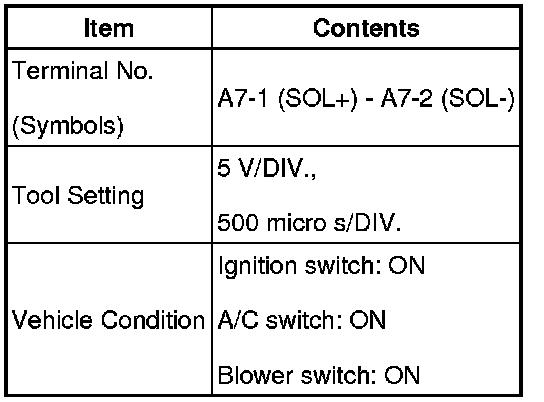 | Item | Contents |
|---|---|
| Terminal No. (Symbols) | A7-1 (SOL+) - A7-2 (SOL-) |
| Tool Setting | 5 V/DIV., 500 micro s/DIV. |
| Vehicle Condition | Ignition switch: ON A/C switch: ON Blower switch: ON |